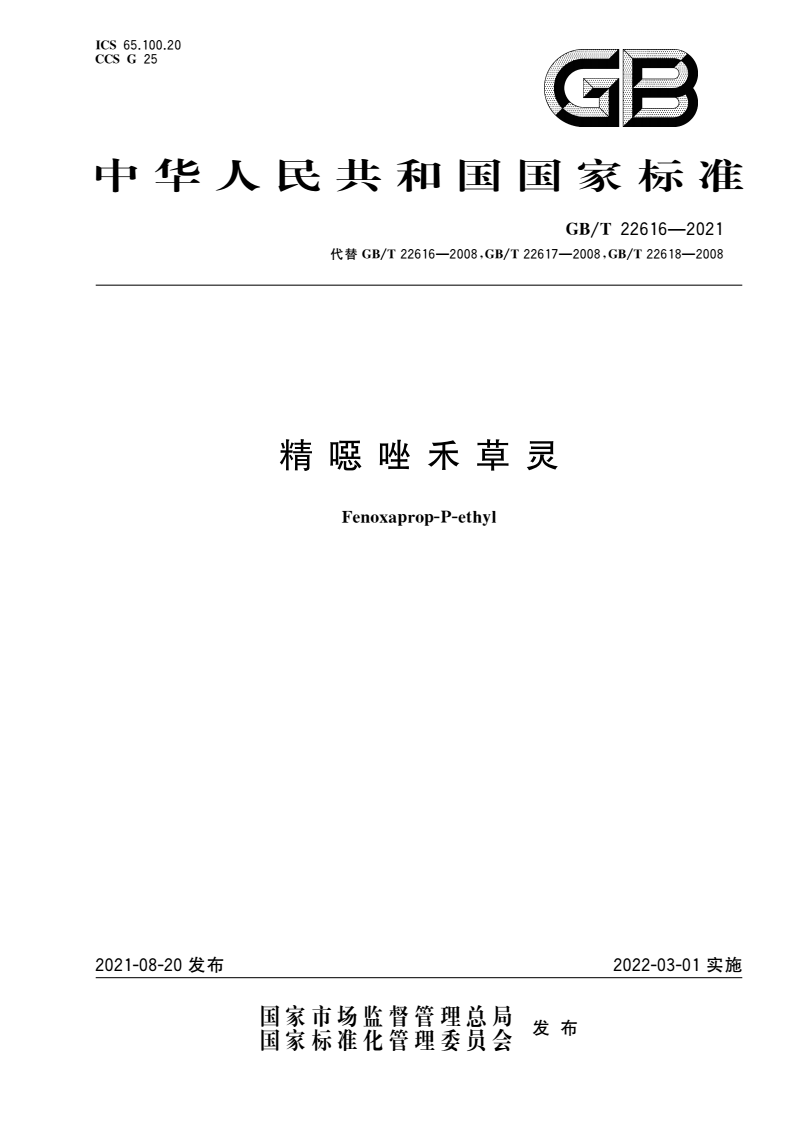 ICS 65.100.20
CCS G 25

GB

中华人民共和国国家标准

GB/T 22616—2021
代替 GB/T 22616—2008,GB/T 22617—2008,GB/T 22618—2008

精噁唑禾草灵

Fenoxaprop-P-ethyl

2021-08-20 发布

2022-03-01 实施

国家市场监督管理总局
国家标准化管理委员会
发布